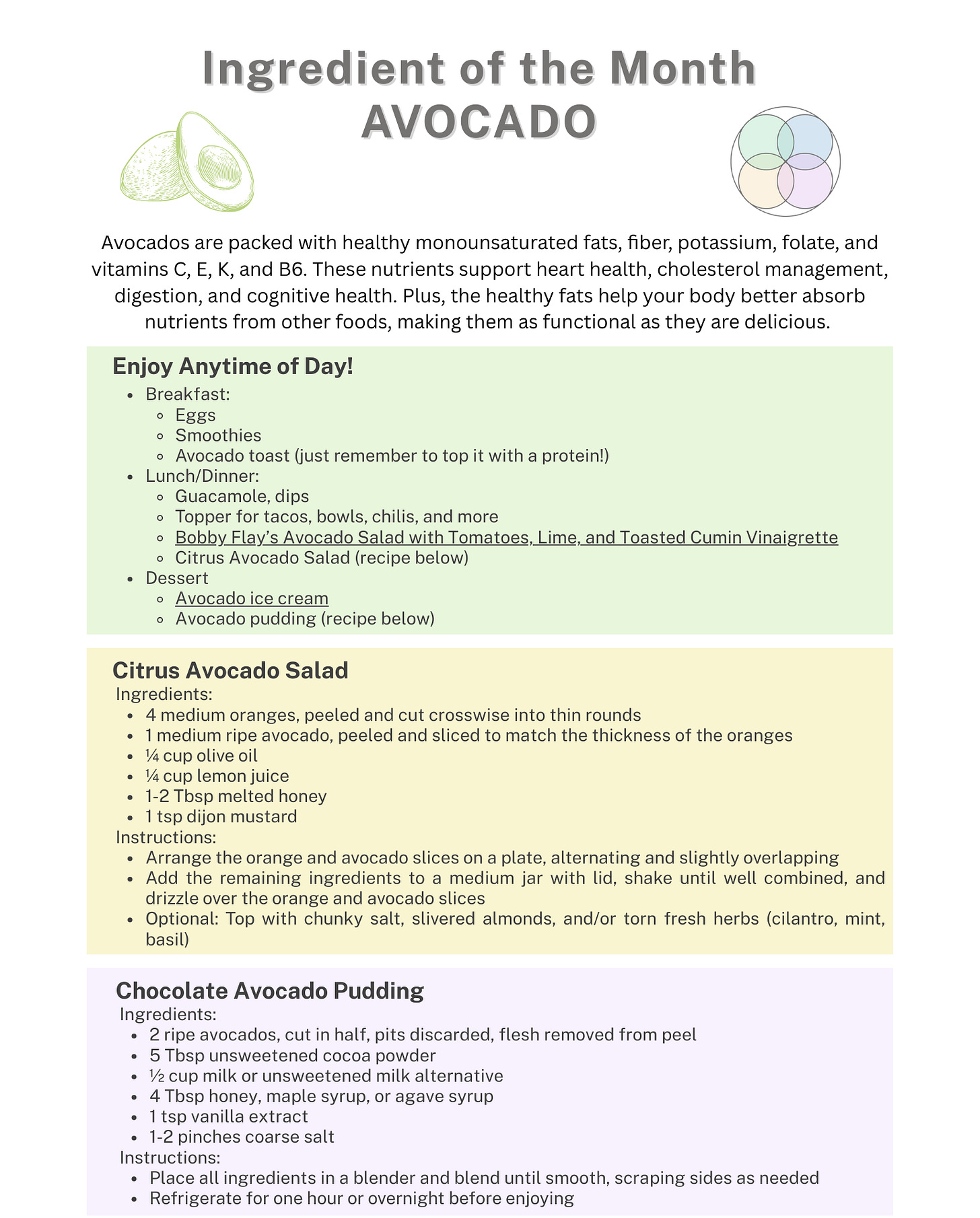 Ingredient of the Month
AVOCADO

Avocados are packed with healthy monounsaturated fats, fiber, potassium, folate, and vitamins C, E, K, and B6. These nutrients support heart health, cholesterol management, digestion, and cognitive health. Plus, the healthy fats help your body better absorb nutrients from other foods, making them as functional as they are delicious.

Enjoy Anytime of Day!
- Breakfast:
  - Eggs
  - Smoothies
  - Avocado toast (just remember to top it with a protein!)
- Lunch/Dinner:
  - Guacamole, dips
  - Topper for tacos, bowls, chilis, and more
  - Bobby Flay's Avocado Salad with Tomatoes, Lime, and Toasted Cumin Vinaigrette
  - Citrus Avocado Salad (recipe below)
- Dessert
  - Avocado ice cream
  - Avocado pudding (recipe below)

Citrus Avocado Salad
Ingredients:
- 4 medium oranges, peeled and cut crosswise into thin rounds
- 1 medium ripe avocado, peeled and sliced to match the thickness of the oranges
- ¼ cup olive oil
- ¼ cup lemon juice
- 1-2 Tbsp melted honey
- 1 tsp dijon mustard
Instructions:
- Arrange the orange and avocado slices on a plate, alternating and slightly overlapping
- Add the remaining ingredients to a medium jar with lid, shake until well combined, and drizzle over the orange and avocado slices
- Optional: Top with chunky salt, slivered almonds, and/or torn fresh herbs (cilantro, mint, basil)

Chocolate Avocado Pudding
Ingredients:
- 2 ripe avocados, cut in half, pits discarded, flesh removed from peel
- 5 Tbsp unsweetened cocoa powder
- ½ cup milk or unsweetened milk alternative
- 4 Tbsp honey, maple syrup, or agave syrup
- 1 tsp vanilla extract
- 1-2 pinches coarse salt
Instructions:
- Place all ingredients in a blender and blend until smooth, scraping sides as needed
- Refrigerate for one hour or overnight before enjoying